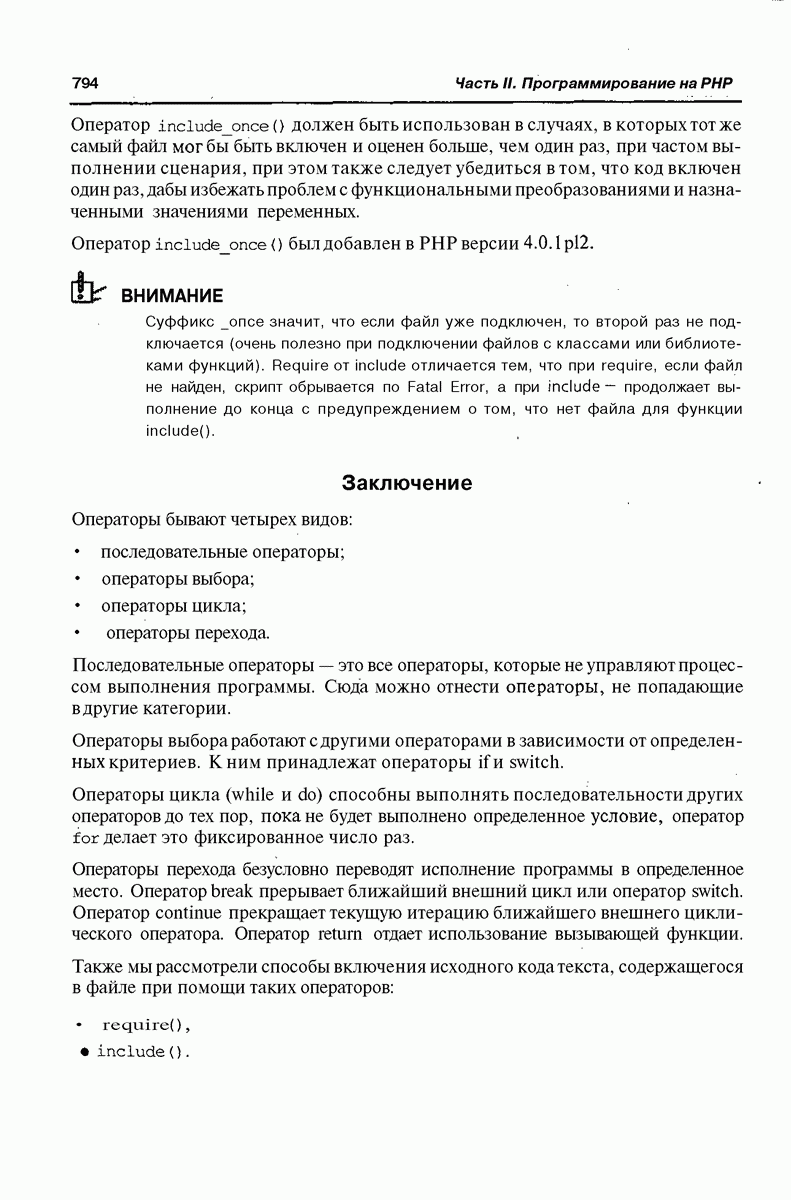 794 Часть II. Программирование на PHP

Оператор include_once() должен быть использован в случаях, в которых тот же самый файл мог бы быть включен и оценен больше, чем один раз, при частом выполнении сценария, при этом также следует убедиться в том, что код включен один раз, дабы избежать проблем с функциональными преобразованиями и назначенными значениями переменных.

Оператор include_once() был добавлен в PHP версии 4.0.1pl2.

ВНИМАНИЕ

Суффикс _once значит, что если файл уже подключен, то второй раз не подключается (очень полезно при подключении файлов с классами или библиотеками функций). Require от include отличается тем, что при require, если файл не найден, скрипт обрывается по Fatal Error, а при include — продолжает выполнение до конца с предупреждением о том, что нет файла для функции include().

Заключение

Операторы бывают четырех видов:

• последовательные операторы;
• операторы выбора;
• операторы цикла;
• операторы перехода.

Последовательные операторы — это все операторы, которые не управляют процессом выполнения программы. Сюда можно отнести операторы, не попадающие в другие категории.

Операторы выбора работают с другими операторами в зависимости от определенных критериев. К ним принадлежат операторы if и switch.

Операторы цикла (while и do) способны выполнять последовательности других операторов до тех пор, пока не будет выполнено определенное условие, оператор for делает это фиксированное число раз.

Операторы перехода безусловно переводят исполнение программы в определенное место. Оператор break прерывает ближайший внешний цикл или оператор switch. Оператор continue прекращает текущую итерацию ближайшего внешнего циклического оператора. Оператор return отдает использование вызывающей функции.

Также мы рассмотрели способы включения исходного кода текста, содержащегося в файле при помощи таких операторов:

• require(),
• include().